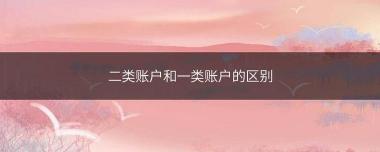 二类账户和一类账户的区别